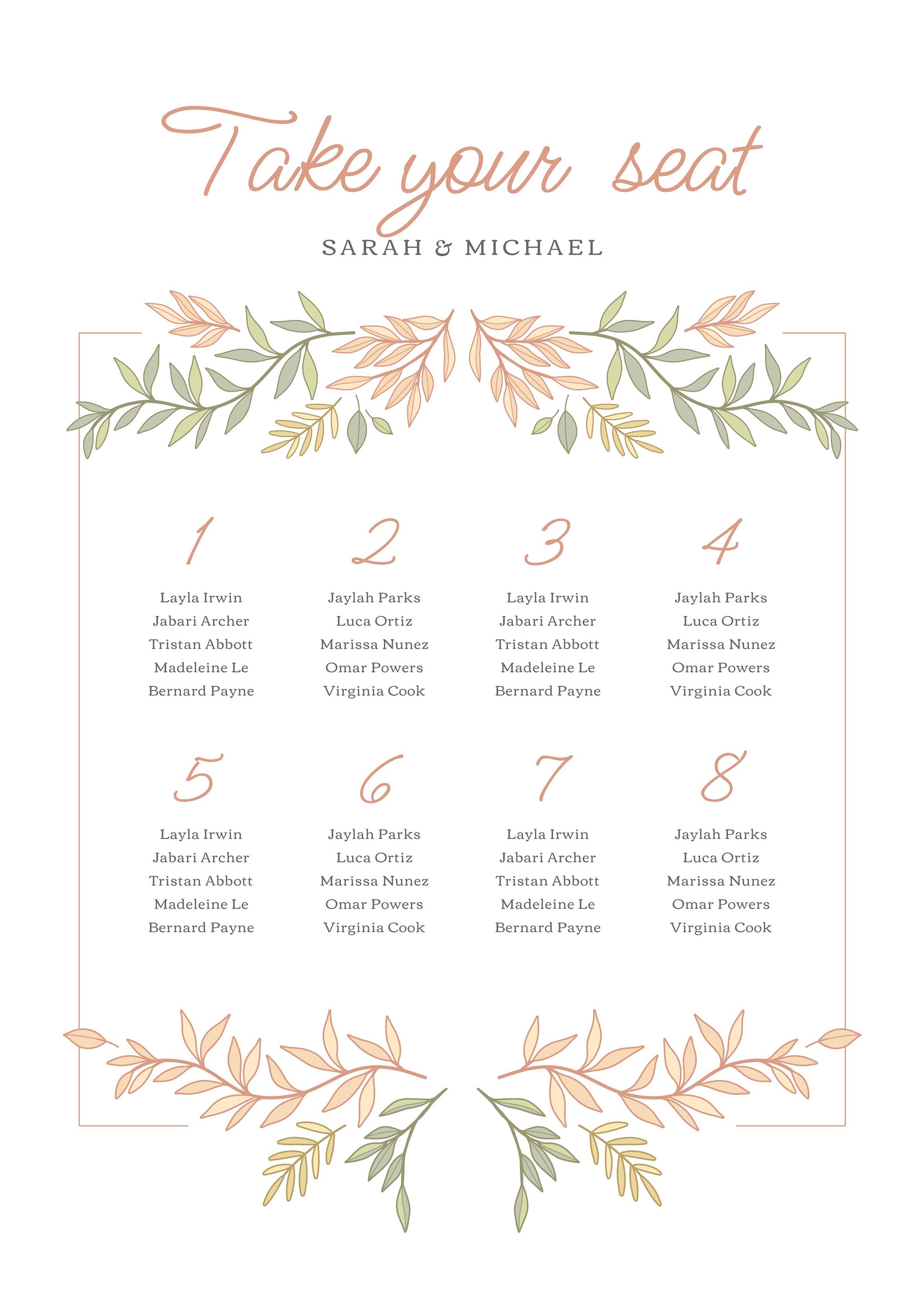 Take your seat

SARAH & MICHAEL

1

Layla Irwin
Jabari Archer
Tristan Abbott
Madeleine Le
Bernard Payne

2

Jaylah Parks
Luca Ortiz
Marissa Nunez
Omar Powers
Virginia Cook

3

Layla Irwin
Jabari Archer
Tristan Abbott
Madeleine Le
Bernard Payne

4

Jaylah Parks
Luca Ortiz
Marissa Nunez
Omar Powers
Virginia Cook

5

Layla Irwin
Jabari Archer
Tristan Abbott
Madeleine Le
Bernard Payne

6

Jaylah Parks
Luca Ortiz
Marissa Nunez
Omar Powers
Virginia Cook

7

Layla Irwin
Jabari Archer
Tristan Abbott
Madeleine Le
Bernard Payne

8

Jaylah Parks
Luca Ortiz
Marissa Nunez
Omar Powers
Virginia Cook